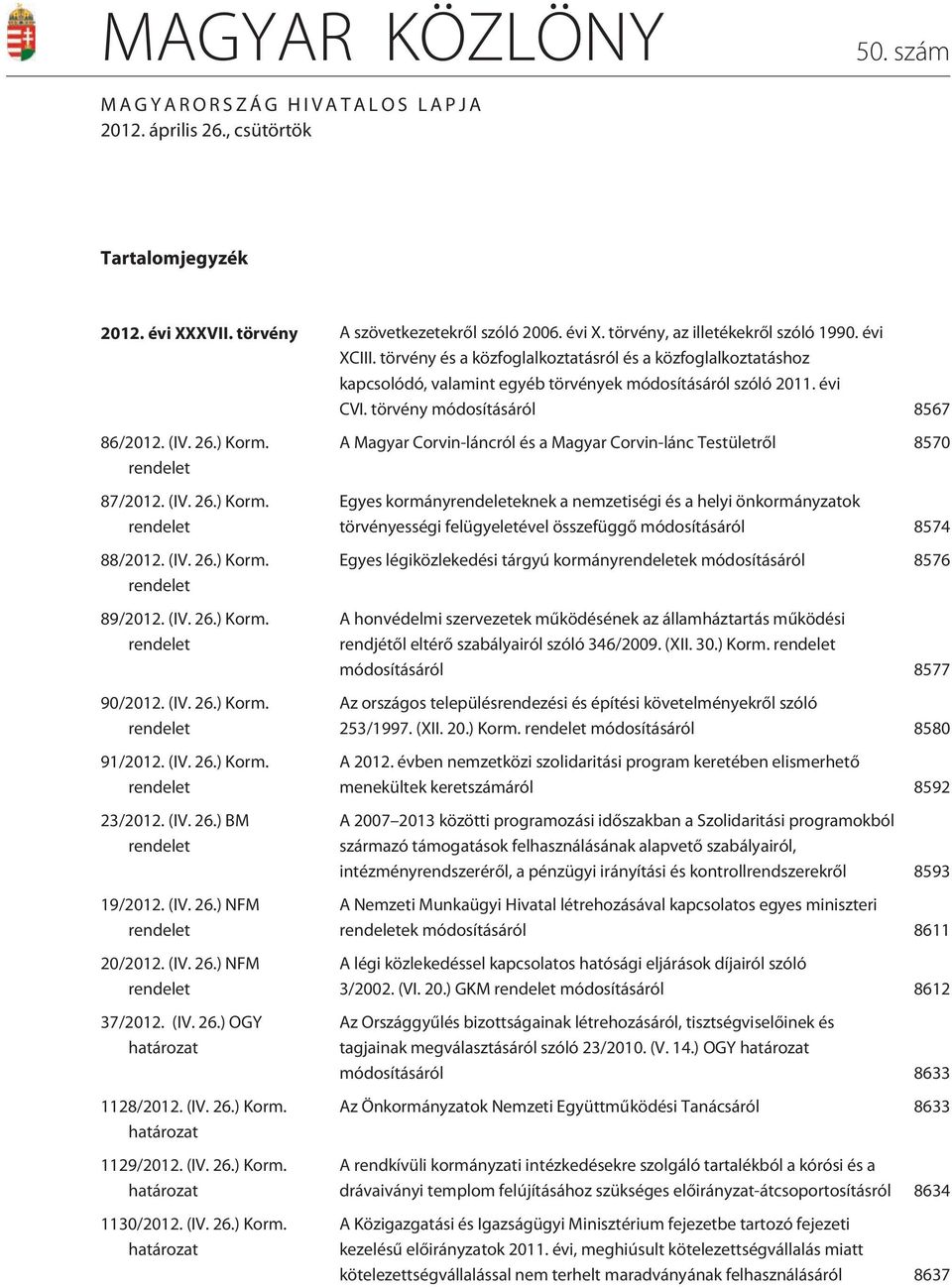 MAGYAR KÖZLÖNY

50. szám

MAGYARORSZÁG HIVATALOS LAPJA
2012. április 26., csütörtök

Tartalomjegyzék

| | | |
|---|---|---|
| 2012. évi XXXVII. törvény | A szövetkezetekről szóló 2006. évi X. törvény, az illetékekről szóló 1990. évi XCIII. törvény és a közfoglalkoztatásról és a közfoglalkoztatáshoz kapcsolódó, valamint egyéb törvények módosításáról szóló 2011. évi CVI. törvény módosításáról | 8567 |
| 86/2012. (IV. 26.) Korm. rendelet | A Magyar Corvin-láncról és a Magyar Corvin-lánc Testületről | 8570 |
| 87/2012. (IV. 26.) Korm. rendelet | Egyes kormányrendeleteknek a nemzetiségi és a helyi önkormányzatok törvényességi felügyeletével összefüggő módosításáról | 8574 |
| 88/2012. (IV. 26.) Korm. rendelet | Egyes légiközlekedési tárgyú kormányrendeletek módosításáról | 8576 |
| 89/2012. (IV. 26.) Korm. rendelet | A honvédelmi szervezetek működésének az államháztartás működési rendjétől eltérő szabályairól szóló 346/2009. (XII. 30.) Korm. rendelet módosításáról | 8577 |
| 90/2012. (IV. 26.) Korm. rendelet | Az országos településrendezési és építési követelményekről szóló 253/1997. (XII. 20.) Korm. rendelet módosításáról | 8580 |
| 91/2012. (IV. 26.) Korm. rendelet | A 2012. évben nemzetközi szolidaritási program keretében elismerhető menekültek keretszámáról | 8592 |
| 23/2012. (IV. 26.) BM rendelet | A 2007–2013 közötti programozási időszakban a Szolidaritási programokból származó támogatások felhasználásának alapvető szabályairól, intézményrendszeréről, a pénzügyi irányítási és kontrollrendszerekről | 8593 |
| 19/2012. (IV. 26.) NFM rendelet | A Nemzeti Munkaügyi Hivatal létrehozásával kapcsolatos egyes miniszteri rendeletek módosításáról | 8611 |
| 20/2012. (IV. 26.) NFM rendelet | A légi közlekedéssel kapcsolatos hatósági eljárások díjairól szóló 3/2002. (VI. 20.) GKM rendelet módosításáról | 8612 |
| 37/2012. (IV. 26.) OGY határozat | Az Országgyűlés bizottságainak létrehozásáról, tisztségviselőinek és tagjainak megválasztásáról szóló 23/2010. (V. 14.) OGY határozat módosításáról | 8633 |
| 1128/2012. (IV. 26.) Korm. határozat | Az Önkormányzatok Nemzeti Együttműködési Tanácsáról | 8633 |
| 1129/2012. (IV. 26.) Korm. határozat | A rendkívüli kormányzati intézkedésekre szolgáló tartalékból a kórósi és a drávaiványi templom felújításához szükséges előirányzat-átcsoportosításról | 8634 |
| 1130/2012. (IV. 26.) Korm. határozat | A Közigazgatási és Igazságügyi Minisztérium fejezetbe tartozó fejezeti kezelésű előirányzatok 2011. évi, meghiúsult kötelezettségvállalás miatt kötelezettségvállalással nem terhelt maradványának felhasználásáról | 8637 |